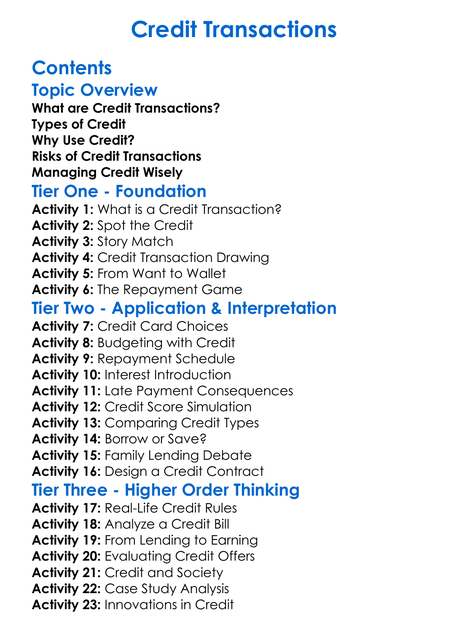 Credit Transactions

Contents

Topic Overview

What are Credit Transactions?
Types of Credit
Why Use Credit?
Risks of Credit Transactions
Managing Credit Wisely

Tier One - Foundation

Activity 1: What is a Credit Transaction?
Activity 2: Spot the Credit
Activity 3: Story Match
Activity 4: Credit Transaction Drawing
Activity 5: From Want to Wallet
Activity 6: The Repayment Game

Tier Two - Application & Interpretation

Activity 7: Credit Card Choices
Activity 8: Budgeting with Credit
Activity 9: Repayment Schedule
Activity 10: Interest Introduction
Activity 11: Late Payment Consequences
Activity 12: Credit Score Simulation
Activity 13: Comparing Credit Types
Activity 14: Borrow or Save?
Activity 15: Family Lending Debate
Activity 16: Design a Credit Contract

Tier Three - Higher Order Thinking

Activity 17: Real-Life Credit Rules
Activity 18: Analyze a Credit Bill
Activity 19: From Lending to Earning
Activity 20: Evaluating Credit Offers
Activity 21: Credit and Society
Activity 22: Case Study Analysis
Activity 23: Innovations in Credit